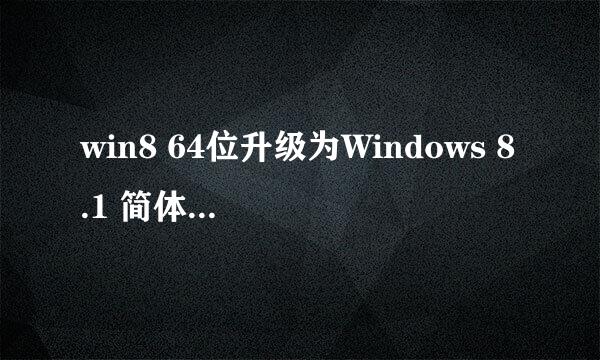 win8 64位升级为Windows 8.1 简体...